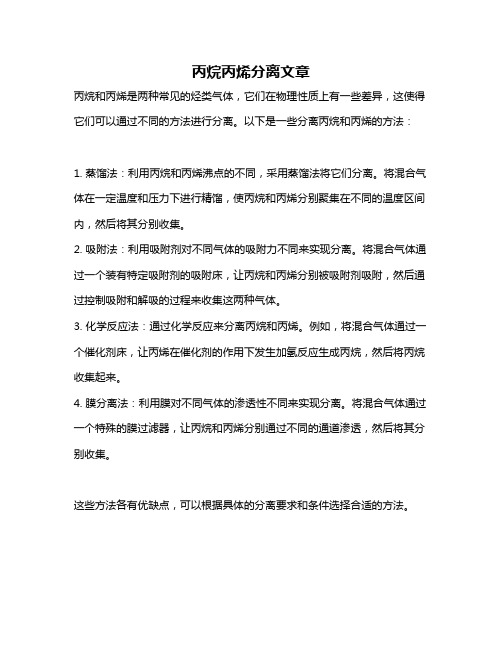 丙烷丙烯分离文章

丙烷和丙烯是两种常见的烃类气体，它们在物理性质上有一些差异，这使得它们可以通过不同的方法进行分离。以下是一些分离丙烷和丙烯的方法：

1. 蒸馏法：利用丙烷和丙烯沸点的不同，采用蒸馏法将它们分离。将混合气体在一定温度和压力下进行精馏，使丙烷和丙烯分别聚集在不同的温度区间内，然后将其分别收集。

2. 吸附法：利用吸附剂对不同气体的吸附力不同来实现分离。将混合气体通过一个装有特定吸附剂的吸附床，让丙烷和丙烯分别被吸附剂吸附，然后通过控制吸附和解吸的过程来收集这两种气体。

3. 化学反应法：通过化学反应来分离丙烷和丙烯。例如，将混合气体通过一个催化剂床，让丙烯在催化剂的作用下发生加氢反应生成丙烷，然后将丙烷收集起来。

4. 膜分离法：利用膜对不同气体的渗透性不同来实现分离。将混合气体通过一个特殊的膜过滤器，让丙烷和丙烯分别通过不同的通道渗透，然后将其分别收集。

这些方法各有优缺点，可以根据具体的分离要求和条件选择合适的方法。